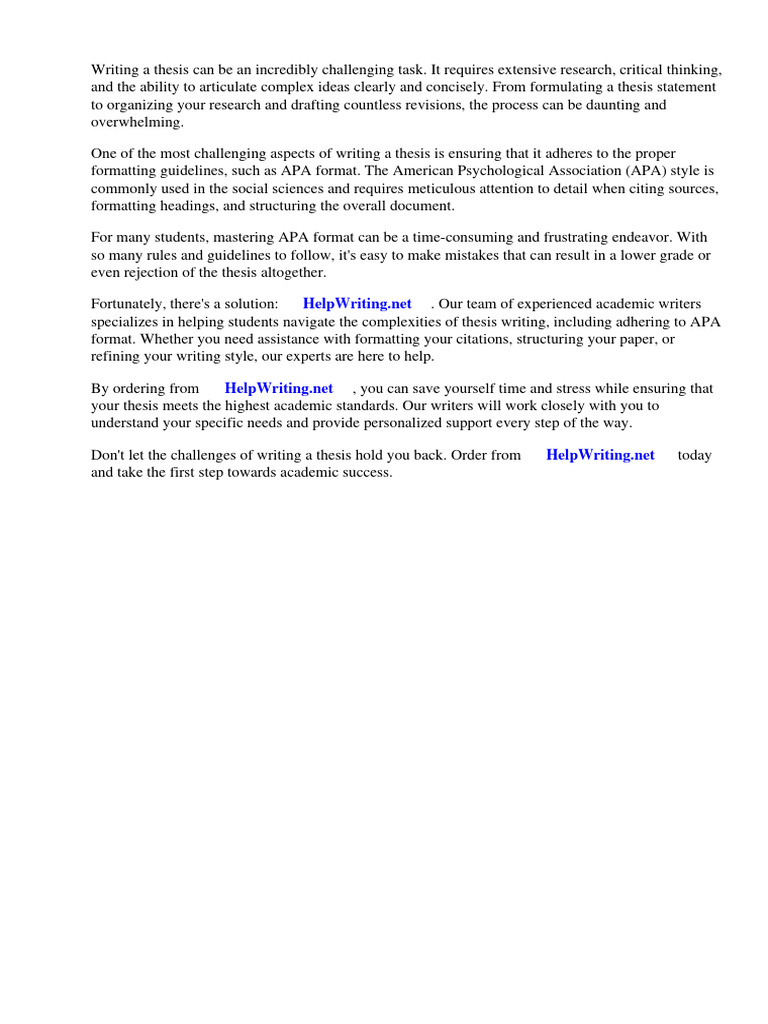 Writing a thesis can be an incredibly challenging task. It requires extensive research, critical thinking, and the ability to articulate complex ideas clearly and concisely. From formulating a thesis statement to organizing your research and drafting countless revisions, the process can be daunting and overwhelming.

One of the most challenging aspects of writing a thesis is ensuring that it adheres to the proper formatting guidelines, such as APA format. The American Psychological Association (APA) style is commonly used in the social sciences and requires meticulous attention to detail when citing sources, formatting headings, and structuring the overall document.

For many students, mastering APA format can be a time-consuming and frustrating endeavor. With so many rules and guidelines to follow, it's easy to make mistakes that can result in a lower grade or even rejection of the thesis altogether.

Fortunately, there's a solution: HelpWriting.net . Our team of experienced academic writers specializes in helping students navigate the complexities of thesis writing, including adhering to APA format. Whether you need assistance with formatting your citations, structuring your paper, or refining your writing style, our experts are here to help.

By ordering from HelpWriting.net , you can save yourself time and stress while ensuring that your thesis meets the highest academic standards. Our writers will work closely with you to understand your specific needs and provide personalized support every step of the way.

Don't let the challenges of writing a thesis hold you back. Order from HelpWriting.net today and take the first step towards academic success.